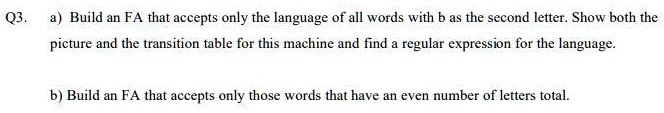 Q3. a) Build an FA that accepts only the language of all words with b as the second letter. Show both the picture and the transition table for this machine and find a regular expression for the language.

b) Build an FA that accepts only those words that have an even number of letters total.